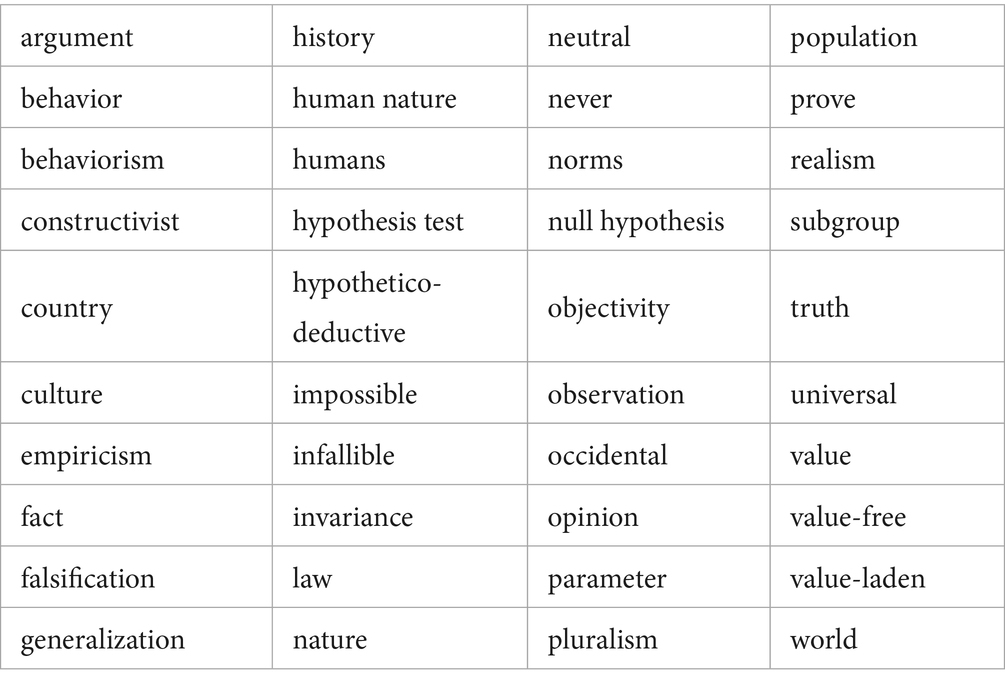 | argument | history | neutral | population |
|---|---|---|---|
| behavior | human nature | never | prove |
| behaviorism | humans | norms | realism |
| constructivist | hypothesis test | null hypothesis | subgroup |
| country | hypothetico-deductive | objectivity | truth |
| culture | impossible | observation | universal |
| empiricism | infallible | occidental | value |
| fact | invariance | opinion | value-free |
| falsification | law | parameter | value-laden |
| generalization | nature | pluralism | world |